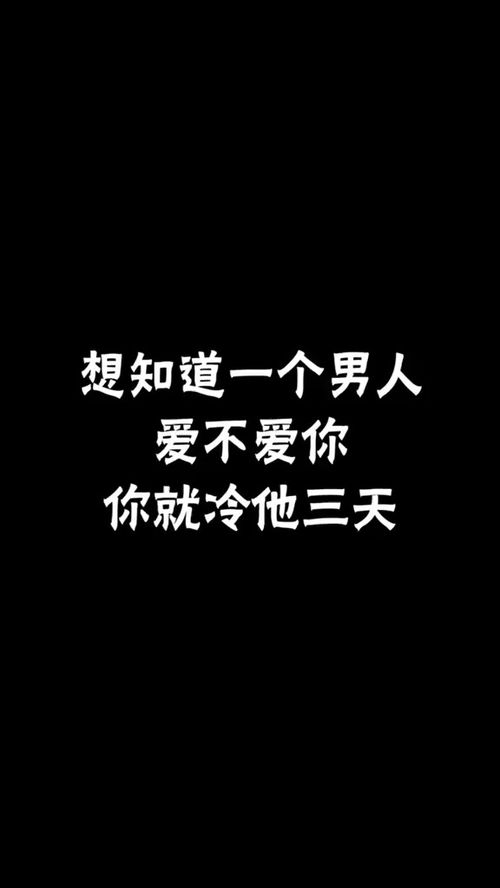 想知道一个男人
爱不爱你
你就冷他三天